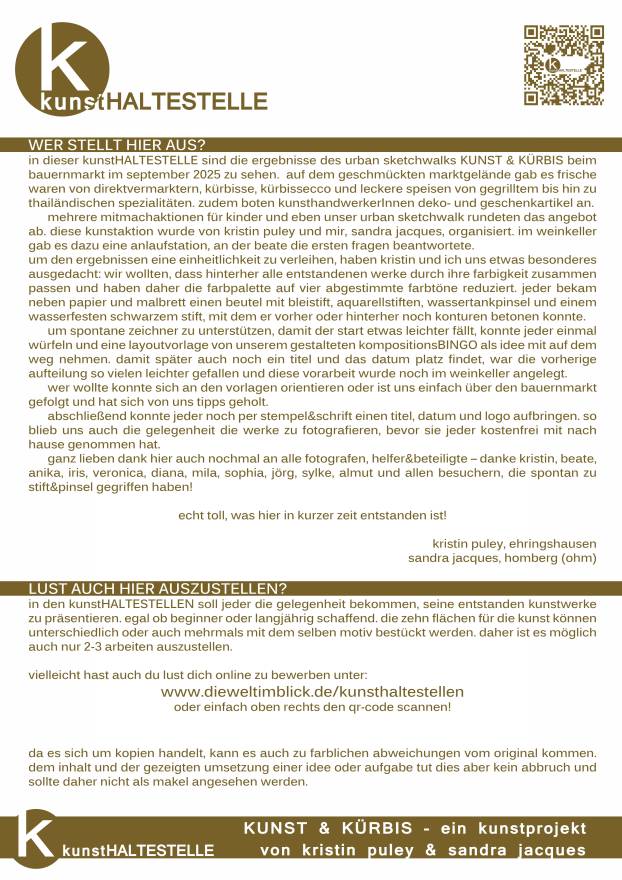 k
kunstHALTESTELLE

k kunstHALTESTELLE

WER STELLT HIER AUS?
in dieser kunstHALTESTELLE sind die ergebnisse des urban sketchwalks KUNST & KÜRBIS beim bauernmarkt im september 2025 zu sehen. auf dem geschmückten marktgelände gab es frische waren von direktvermarktern, kürbisse, kürbissecco und leckere speisen von gegrilltem bis hin zu thailändischen spezialitäten. zudem boten kunsthandwerkerInnen deko- und geschenkartikel an.

mehrere mitmachaktionen für kinder und eben unser urban sketchwalk rundeten das angebot ab. diese kunstaktion wurde von kristin puley und mir, sandra jacques, organisiert. im weinkeller gab es dazu eine anlaufstation, an der beate die ersten fragen beantwortete.

um den ergebnissen eine einheitlichkeit zu verleihen, haben kristin und ich uns etwas besonderes ausgedacht: wir wollten, dass hinterher alle entstandenen werke durch ihre farbigkeit zusammen passen und haben daher die farbpalette auf vier abgestimmte farbtöne reduziert. jeder bekam neben papier und malbrett einen beutel mit bleistift, aquarellstiften, wassertankpinsel und einem wasserfesten schwarzem stift, mit dem er vorher oder hinterher noch konturen betonen konnte.

um spontane zeichner zu unterstützen, damit der start etwas leichter fällt, konnte jeder einmal würfeln und eine layoutvorlage von unserem gestalteten kompositionsBINGO als idee mit auf dem weg nehmen. damit später auch noch ein titel und das datum platz findet, war die vorherige aufteilung so vielen leichter gefallen und diese vorarbeit wurde noch im weinkeller angelegt.

wer wollte konnte sich an den vorlagen orientieren oder ist uns einfach über den bauernmarkt gefolgt und hat sich von uns tipps geholt.

abschließend konnte jeder noch per stempel&schrift einen titel, datum und logo aufbringen. so blieb uns auch die gelegenheit die werke zu fotografieren, bevor sie jeder kostenfrei mit nach hause genommen hat.

ganz lieben dank hier auch nochmal an alle fotografen, helfer&beteiligte – danke kristin, beate, anika, iris, veronica, diana, mila, sophia, jörg, sylke, almut und allen besuchern, die spontan zu stift&pinsel gegriffen haben!

echt toll, was hier in kurzer zeit entstanden ist!

kristin puley, ehringshausen
sandra jacques, homberg (ohm)

LUST AUCH HIER AUSZUSTELLEN?
in den kunstHALTESTELLEN soll jeder die gelegenheit bekommen, seine entstanden kunstwerke zu präsentieren. egal ob beginner oder langjährig schaffend. die zehn flächen für die kunst können unterschiedlich oder auch mehrmals mit dem selben motiv bestückt werden. daher ist es möglich auch nur 2-3 arbeiten auszustellen.

vielleicht hast auch du lust dich online zu bewerben unter:
www.dieweltimblick.de/kunsthaltestellen
oder einfach oben rechts den qr-code scannen!

da es sich um kopien handelt, kann es auch zu farblichen abweichungen vom original kommen. dem inhalt und der gezeigten umsetzung einer idee oder aufgabe tut dies aber kein abbruch und sollte daher nicht als makel angesehen werden.

k kunstHALTESTELLE
KUNST & KÜRBIS - ein kunstprojekt von kristin puley & sandra jacques